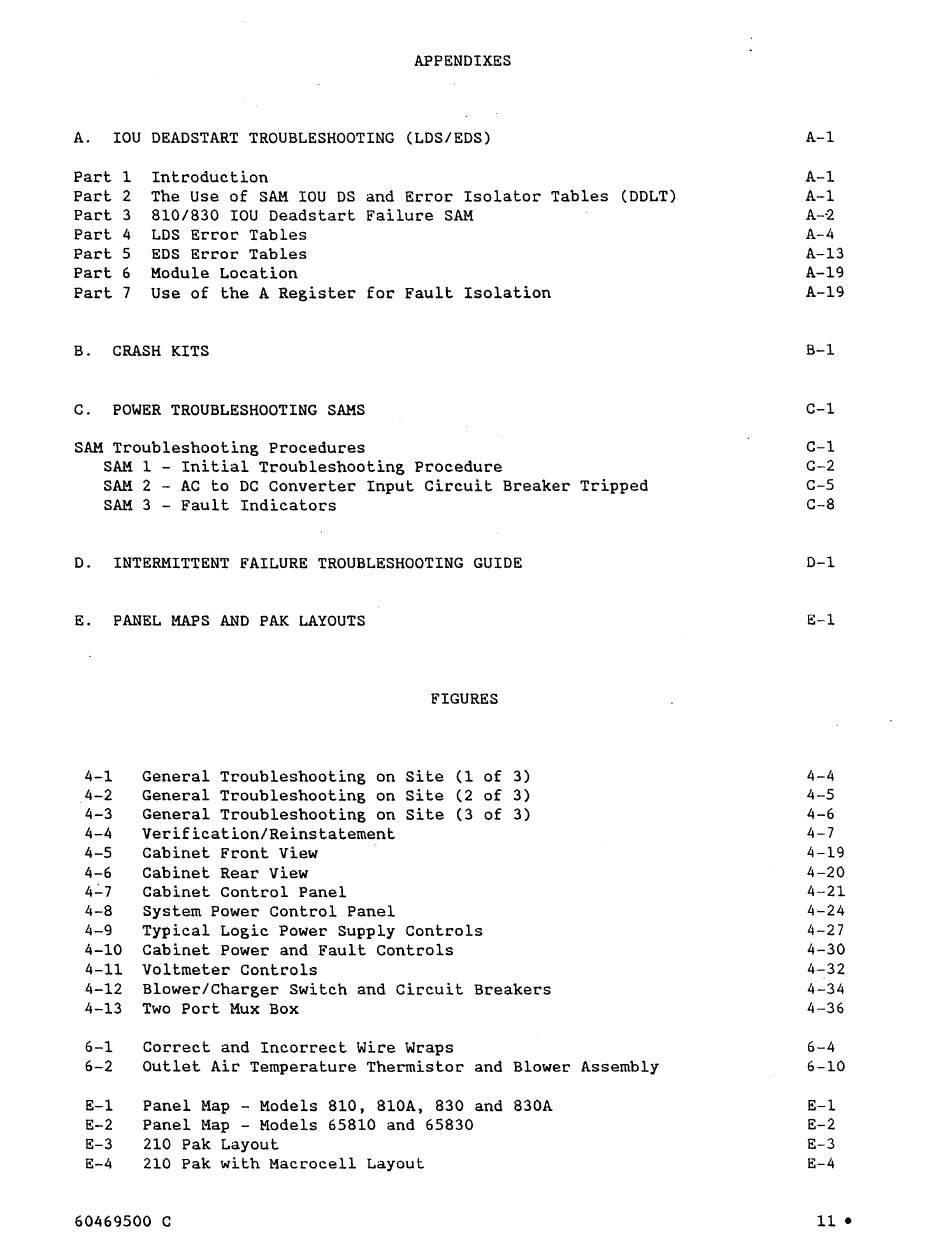 APPENDIXES

A. IOU DEADSTART TROUBLESHOOTING (LDS/EDS) A-1

Part 1 Introduction A-1
Part 2 The Use of SAM IOU DS and Error Isolator Tables (DDLT) A-1
Part 3 810/830 IOU Deadstart Failure SAM A-2
Part 4 LDS Error Tables A-4
Part 5 EDS Error Tables A-13
Part 6 Module Location A-19
Part 7 Use of the A Register for Fault Isolation A-19

B. CRASH KITS B-1

C. POWER TROUBLESHOOTING SAMS C-1

SAM Troubleshooting Procedures C-1
SAM 1 - Initial Troubleshooting Procedure C-2
SAM 2 - AC to DC Converter Input Circuit Breaker Tripped C-5
SAM 3 - Fault Indicators C-8

D. INTERMITTENT FAILURE TROUBLESHOOTING GUIDE D-1

E. PANEL MAPS AND PAK LAYOUTS E-1

FIGURES

4-1 General Troubleshooting on Site (1 of 3) 4-4
4-2 General Troubleshooting on Site (2 of 3) 4-5
4-3 General Troubleshooting on Site (3 of 3) 4-6
4-4 Verification/Reinstatement 4-7
4-5 Cabinet Front View 4-19
4-6 Cabinet Rear View 4-20
4-7 Cabinet Control Panel 4-21
4-8 System Power Control Panel 4-24
4-9 Typical Logic Power Supply Controls 4-27
4-10 Cabinet Power and Fault Controls 4-30
4-11 Voltmeter Controls 4-32
4-12 Blower/Charger Switch and Circuit Breakers 4-34
4-13 Two Port Mux Box 4-36

6-1 Correct and Incorrect Wire Wraps 6-4
6-2 Outlet Air Temperature Thermistor and Blower Assembly 6-10

E-1 Panel Map - Models 810, 810A, 830 and 830A E-1
E-2 Panel Map - Models 65810 and 65830 E-2
E-3 210 Pak Layout E-3
E-4 210 Pak with Macrocell Layout E-4

60469500 C 11 •